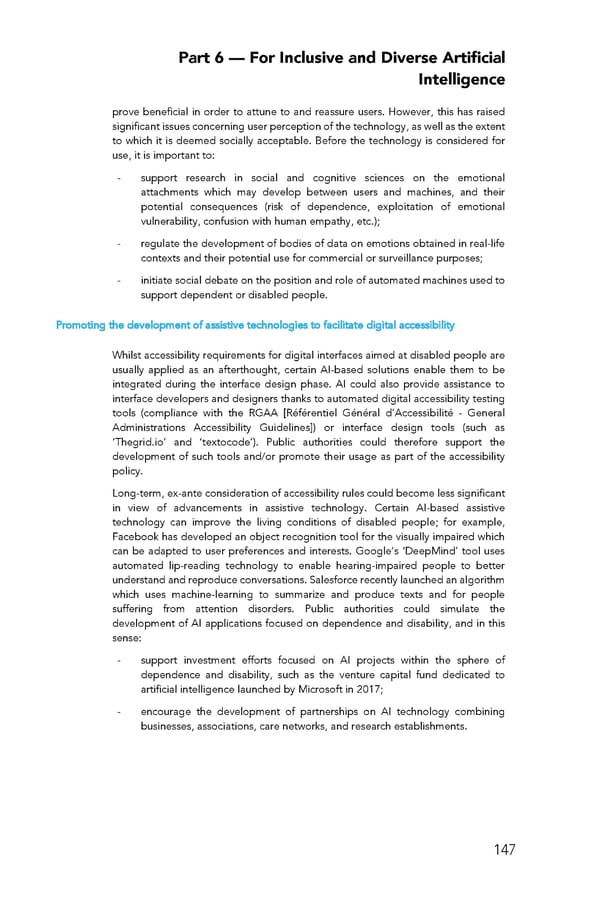 Part 6 — For Inclusive and Diverse Artificial Intelligence

prove beneficial in order to attune to and reassure users. However, this has raised significant issues concerning user perception of the technology, as well as the extent to which it is deemed socially acceptable. Before the technology is considered for use, it is important to:

- support research in social and cognitive sciences on the emotional attachments which may develop between users and machines, and their potential consequences (risk of dependence, exploitation of emotional vulnerability, confusion with human empathy, etc.);

- regulate the development of bodies of data on emotions obtained in real-life contexts and their potential use for commercial or surveillance purposes;

- initiate social debate on the position and role of automated machines used to support dependent or disabled people.

Promoting the development of assistive technologies to facilitate digital accessibility

Whilst accessibility requirements for digital interfaces aimed at disabled people are usually applied as an afterthought, certain AI-based solutions enable them to be integrated during the interface design phase. AI could also provide assistance to interface developers and designers thanks to automated digital accessibility testing tools (compliance with the RGAA [Référentiel Général d'Accessibilité - General Administrations Accessibility Guidelines]) or interface design tools (such as 'Thegrid.io' and 'textocode'). Public authorities could therefore support the development of such tools and/or promote their usage as part of the accessibility policy.

Long-term, ex-ante consideration of accessibility rules could become less significant in view of advancements in assistive technology. Certain AI-based assistive technology can improve the living conditions of disabled people; for example, Facebook has developed an object recognition tool for the visually impaired which can be adapted to user preferences and interests. Google's 'DeepMind' tool uses automated lip-reading technology to enable hearing-impaired people to better understand and reproduce conversations. Salesforce recently launched an algorithm which uses machine-learning to summarize and produce texts and for people suffering from attention disorders. Public authorities could simulate the development of AI applications focused on dependence and disability, and in this sense:

- support investment efforts focused on AI projects within the sphere of dependence and disability, such as the venture capital fund dedicated to artificial intelligence launched by Microsoft in 2017;

- encourage the development of partnerships on AI technology combining businesses, associations, care networks, and research establishments.

147